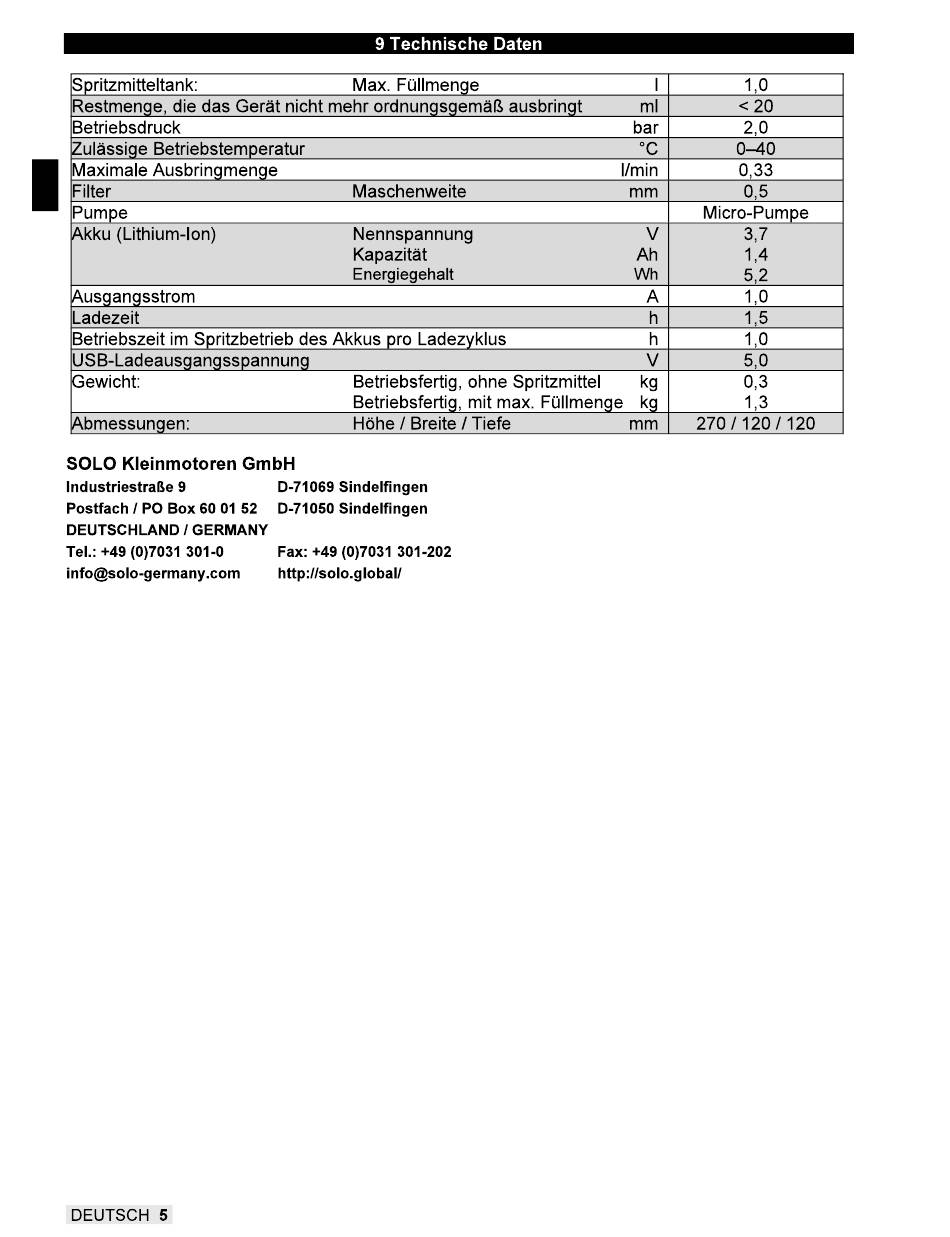 9 Technische Daten

| | | | |
|---|---|---|---|
| Spritzmitteltank: | Max. Füllmenge | l | 1,0 |
| Restmenge, die das Gerät nicht mehr ordnungsgemäß ausbringt | | ml | < 20 |
| Betriebsdruck | | bar | 2,0 |
| Zulässige Betriebstemperatur | | °C | 0–40 |
| Maximale Ausbringmenge | | l/min | 0,33 |
| Filter | Maschenweite | mm | 0,5 |
| Pumpe | | | Micro-Pumpe |
| Akku (Lithium-Ion) | Nennspannung | V | 3,7 |
| | Kapazität | Ah | 1,4 |
| | Energiegehalt | Wh | 5,2 |
| Ausgangsstrom | | A | 1,0 |
| Ladezeit | | h | 1,5 |
| Betriebszeit im Spritzbetrieb des Akkus pro Ladezyklus | | h | 1,0 |
| USB-Ladeausgangsspannung | | V | 5,0 |
| Gewicht: | Betriebsfertig, ohne Spritzmittel | kg | 0,3 |
| | Betriebsfertig, mit max. Füllmenge | kg | 1,3 |
| Abmessungen: | Höhe / Breite / Tiefe | mm | 270 / 120 / 120 |

SOLO Kleinmotoren GmbH
Industriestraße 9 D-71069 Sindelfingen
Postfach / PO Box 60 01 52 D-71050 Sindelfingen
DEUTSCHLAND / GERMANY
Tel.: +49 (0)7031 301-0 Fax: +49 (0)7031 301-202
info@solo-germany.com http://solo.global/

DEUTSCH 5